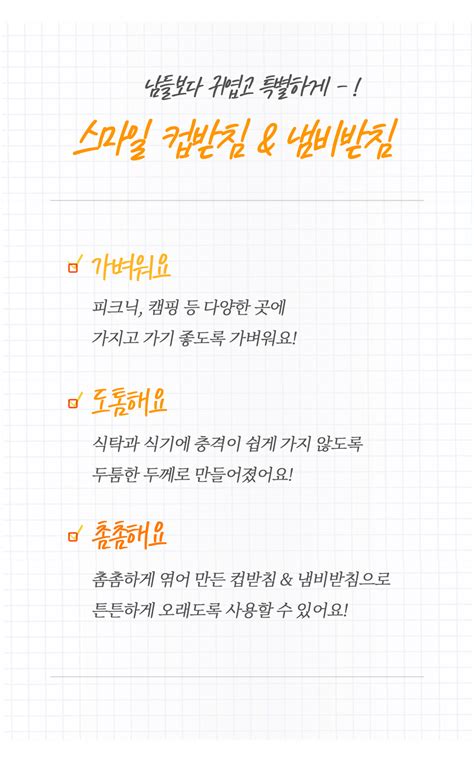 남들보다 귀엽고 특별하게 - !

스마일 컵받침 & 냄비받침

☑ 가벼워요

피크닉, 캠핑 등 다양한 곳에 가지고 가기 좋도록 가벼워요!

☑ 도톰해요

식탁과 식기에 충격이 쉽게 가지 않도록 두툼한 두께로 만들어졌어요!

☑ 촘촘해요

촘촘하게 엮어 만든 컵받침 & 냄비받침으로 튼튼하게 오래도록 사용할 수 있어요!